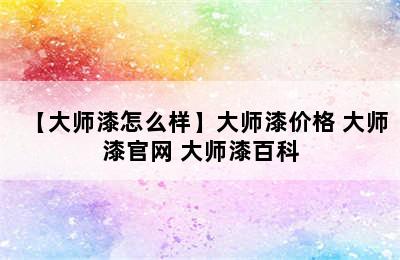 【大师漆怎么样】大师漆价格 大师漆官网 大师漆百科